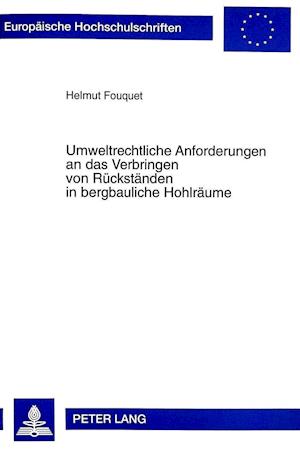 Europäische Hochschulschriften

Helmut Fouquet

Umweltrechtliche Anforderungen an das Verbringen von Rückständen in bergbauliche Hohlräume

PETER LANG